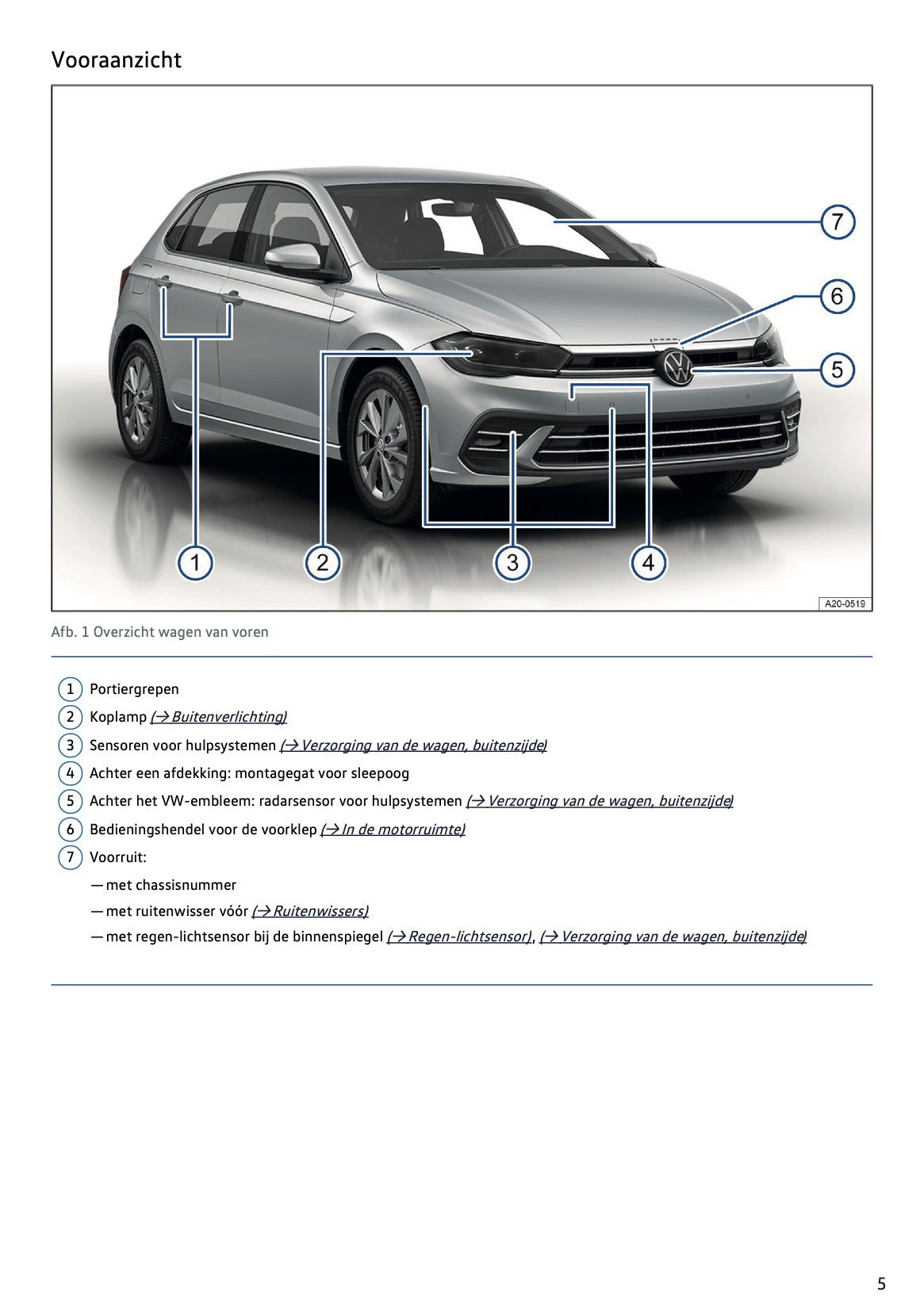 Vooraanzicht

7
6
5
1
2
3
4
A20-0519

Afb. 1 Overzicht wagen van voren

1 Portiergrepen
2 Koplamp (→ Buitenverlichting)
3 Sensoren voor hulpsystemen (→ Verzorging van de wagen, buitenzijde)
4 Achter een afdekking: montagegat voor sleepoog
5 Achter het VW-embleem: radarsensor voor hulpsystemen (→ Verzorging van de wagen, buitenzijde)
6 Bedieningshendel voor de voorklep (→ In de motorruimte)
7 Voorruit:
— met chassisnummer
— met ruitenwisser vóór (→ Ruitenwissers)
— met regen-lichtsensor bij de binnenspiegel (→ Regen-lichtsensor), (→ Verzorging van de wagen, buitenzijde)

5